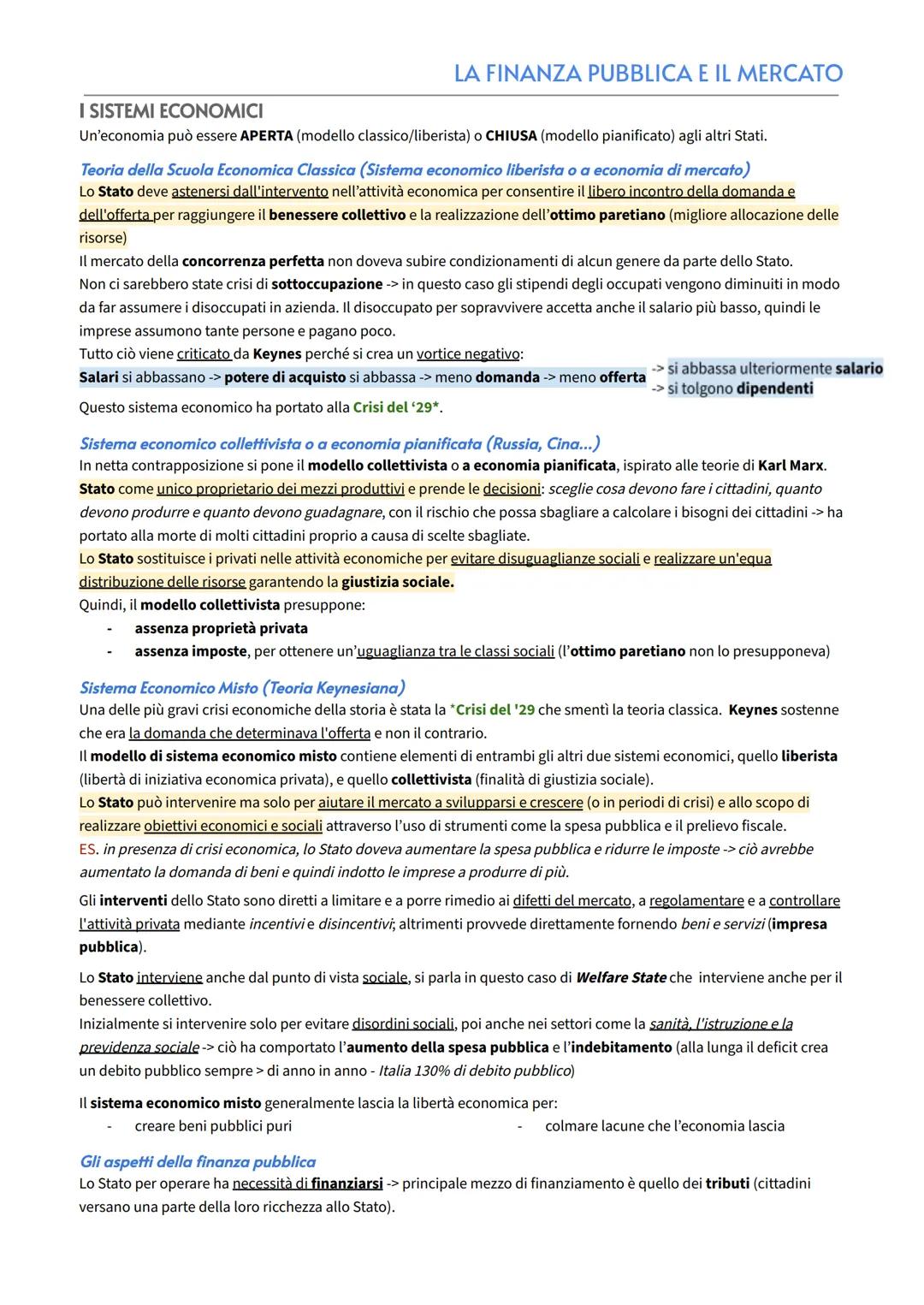 LA FINANZA PUBBLICA E IL MERCATO

I SISTEMI ECONOMICI

Un'economia può essere APERTA (modello classico/liberista) o CHIUSA (modello pianificato) agli altri Stati.

Teoria della Scuola Economica Classica (Sistema economico liberista o a economia di mercato)

Lo Stato deve astenersi dall'intervento nell'attività economica per consentire il libero incontro della domanda e dell'offerta per raggiungere il benessere collettivo e la realizzazione dell'ottimo paretiano (migliore allocazione delle risorse)

Il mercato della concorrenza perfetta non doveva subire condizionamenti di alcun genere da parte dello Stato.

Non ci sarebbero state crisi di sottoccupazione -> in questo caso gli stipendi degli occupati vengono diminuiti in modo da far assumere i disoccupati in azienda. Il disoccupato per sopravvivere accetta anche il salario più basso, quindi le imprese assumono tante persone e pagano poco.

Tutto ciò viene criticato da Keynes perché si crea un vortice negativo:

Salari si abbassano -> potere di acquisto si abbassa -> meno domanda -> meno offerta -> si abbassa ulteriormente salario -> si tolgono dipendenti

Questo sistema economico ha portato alla Crisi del '29*.

Sistema economico collettivista o a economia pianificata (Russia, Cina...)

In netta contrapposizione si pone il modello collettivista o a economia pianificata, ispirato alle teorie di Karl Marx.

Stato come unico proprietario dei mezzi produttivi e prende le decisioni: sceglie cosa devono fare i cittadini, quanto devono produrre e quanto devono guadagnare, con il rischio che possa sbagliare a calcolare i bisogni dei cittadini -> ha portato alla morte di molti cittadini proprio a causa di scelte sbagliate.

Lo Stato sostituisce i privati nelle attività economiche per evitare disuguaglianze sociali e realizzare un'equa distribuzione delle risorse garantendo la giustizia sociale.

Quindi, il modello collettivista presuppone:
- assenza proprietà privata
- assenza imposte, per ottenere un'uguaglianza tra le classi sociali (l'ottimo paretiano non lo presupponeva)

Sistema Economico Misto (Teoria Keynesiana)

Una delle più gravi crisi economiche della storia è stata la *Crisi del '29 che smentì la teoria classica. Keynes sostenne che era la domanda che determinava l'offerta e non il contrario.

Il modello di sistema economico misto contiene elementi di entrambi gli altri due sistemi economici, quello liberista (libertà di iniziativa economica privata), e quello collettivista (finalità di giustizia sociale).

Lo Stato può intervenire ma solo per aiutare il mercato a svilupparsi e crescere (o in periodi di crisi) e allo scopo di realizzare obiettivi economici e sociali attraverso l'uso di strumenti come la spesa pubblica e il prelievo fiscale.

ES. in presenza di crisi economica, lo Stato doveva aumentare la spesa pubblica e ridurre le imposte -> ciò avrebbe aumentato la domanda di beni e quindi indotto le imprese a produrre di più.

Gli interventi dello Stato sono diretti a limitare e a porre rimedio ai difetti del mercato, a regolamentare e a controllare l'attività privata mediante incentivi e disincentivi; altrimenti provvede direttamente fornendo beni e servizi (impresa pubblica).

Lo Stato interviene anche dal punto di vista sociale, si parla in questo caso di Welfare State che interviene anche per il benessere collettivo.

Inizialmente si intervenire solo per evitare disordini sociali, poi anche nei settori come la sanità, l'istruzione e la previdenza sociale -> ciò ha comportato l'aumento della spesa pubblica e l'indebitamento (alla lunga il deficit crea un debito pubblico sempre > di anno in anno - Italia 130% di debito pubblico)

Il sistema economico misto generalmente lascia la libertà economica per:
- creare beni pubblici puri
- colmare lacune che l'economia lascia

Gli aspetti della finanza pubblica

Lo Stato per operare ha necessità di finanziarsi -> principale mezzo di finanziamento è quello dei tributi (cittadini versano una parte della loro ricchezza allo Stato).